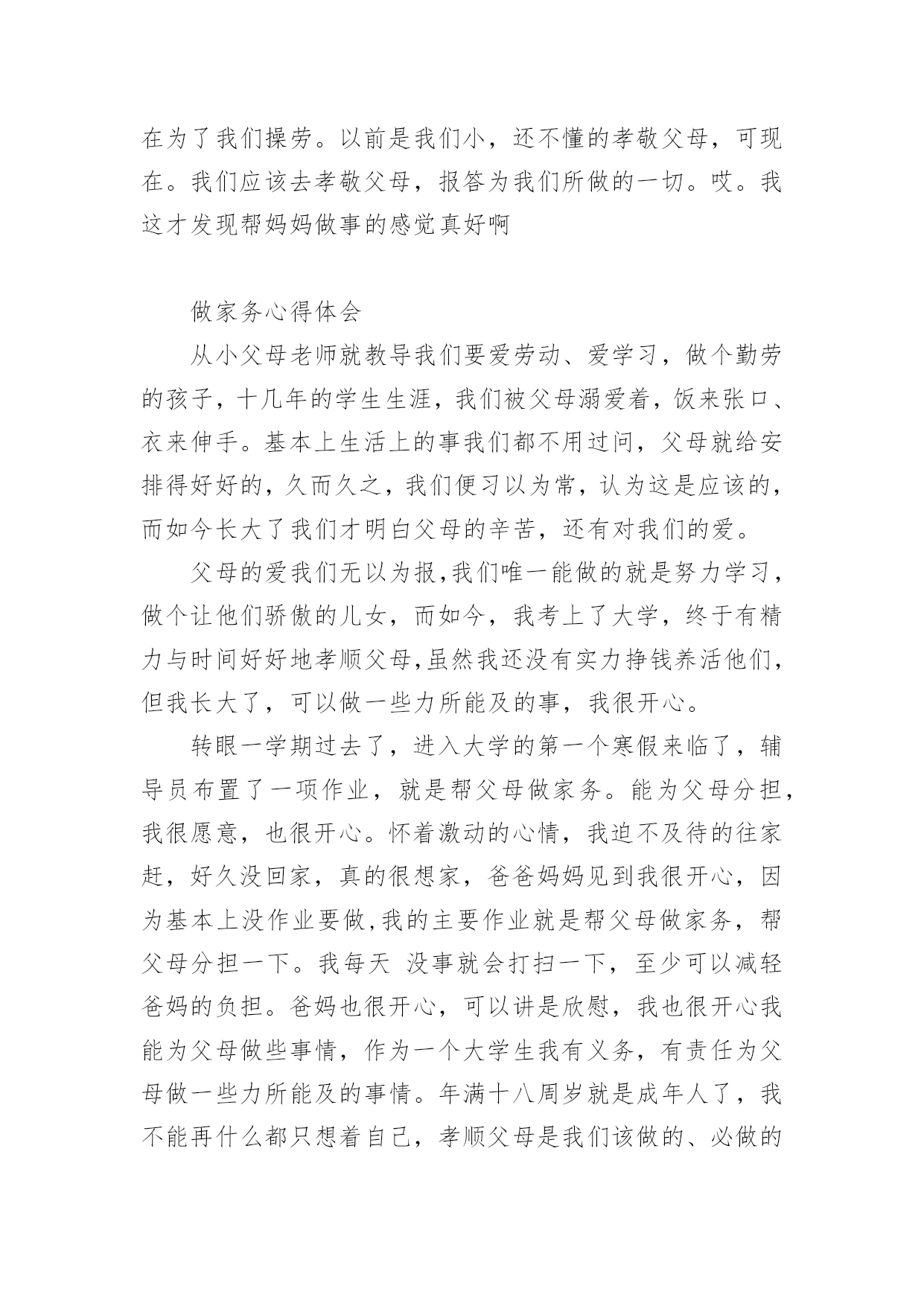 在为了我们操劳。以前是我们小，还不懂的孝敬父母，可现在。我们应该去孝敬父母，报答为我们所做的一切。哎。我这才发现帮妈妈做事的感觉真好啊

做家务心得体会

从小父母老师就教导我们要爱劳动、爱学习，做个勤劳的孩子，十几年的学生生涯，我们被父母溺爱着，饭来张口、衣来伸手。基本上生活上的事我们都不用过问，父母就给安排得好好的，久而久之，我们便习以为常，认为这是应该的，而如今长大了我们才明白父母的辛苦，还有对我们的爱。

父母的爱我们无以为报,我们唯一能做的就是努力学习，做个让他们骄傲的儿女，而如今，我考上了大学，终于有精力与时间好好地孝顺父母,虽然我还没有实力挣钱养活他们，但我长大了，可以做一些力所能及的事，我很开心。

转眼一学期过去了，进入大学的第一个寒假来临了，辅导员布置了一项作业，就是帮父母做家务。能为父母分担，我很愿意，也很开心。怀着激动的心情，我迫不及待的往家赶，好久没回家，真的很想家，爸爸妈妈见到我很开心，因为基本上没作业要做,我的主要作业就是帮父母做家务，帮父母分担一下。我每天 没事就会打扫一下，至少可以减轻爸妈的负担。爸妈也很开心，可以讲是欣慰，我也很开心我能为父母做些事情，作为一个大学生我有义务，有责任为父母做一些力所能及的事情。年满十八周岁就是成年人了，我不能再什么都只想着自己，孝顺父母是我们该做的、必做的